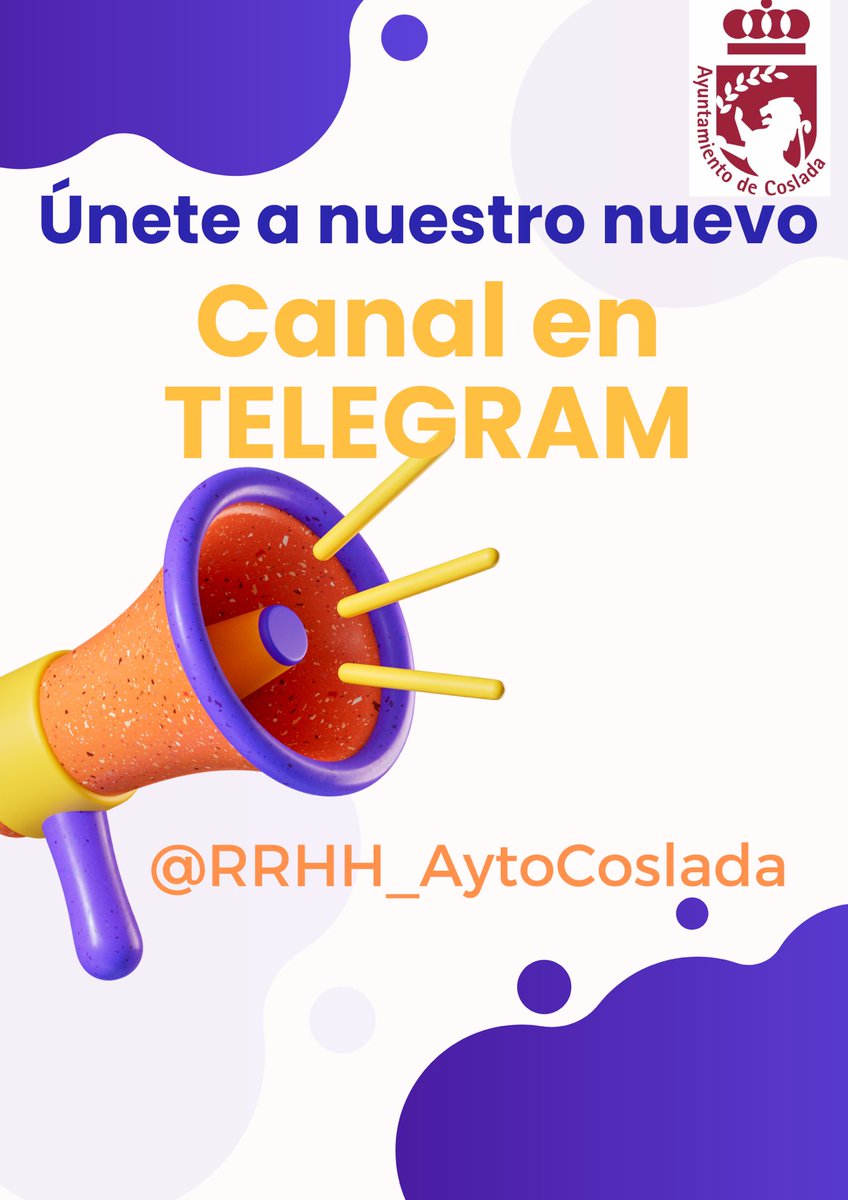 Ayuntamiento de Coslada

Únete a nuestro nuevo

Canal en TELEGRAM

@RRHH_AytoCoslada